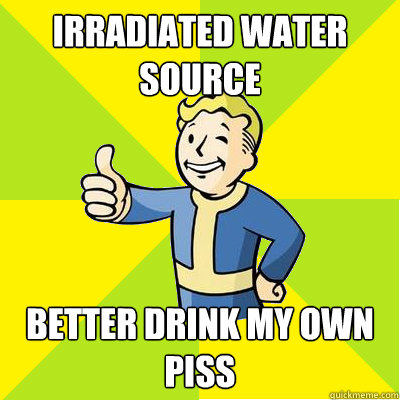 IRRADIATED WATER SOURCE

BETTER DRINK MY OWN PISS

quickmeme.com